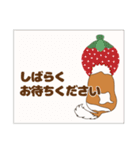 しばらく
お待ちください